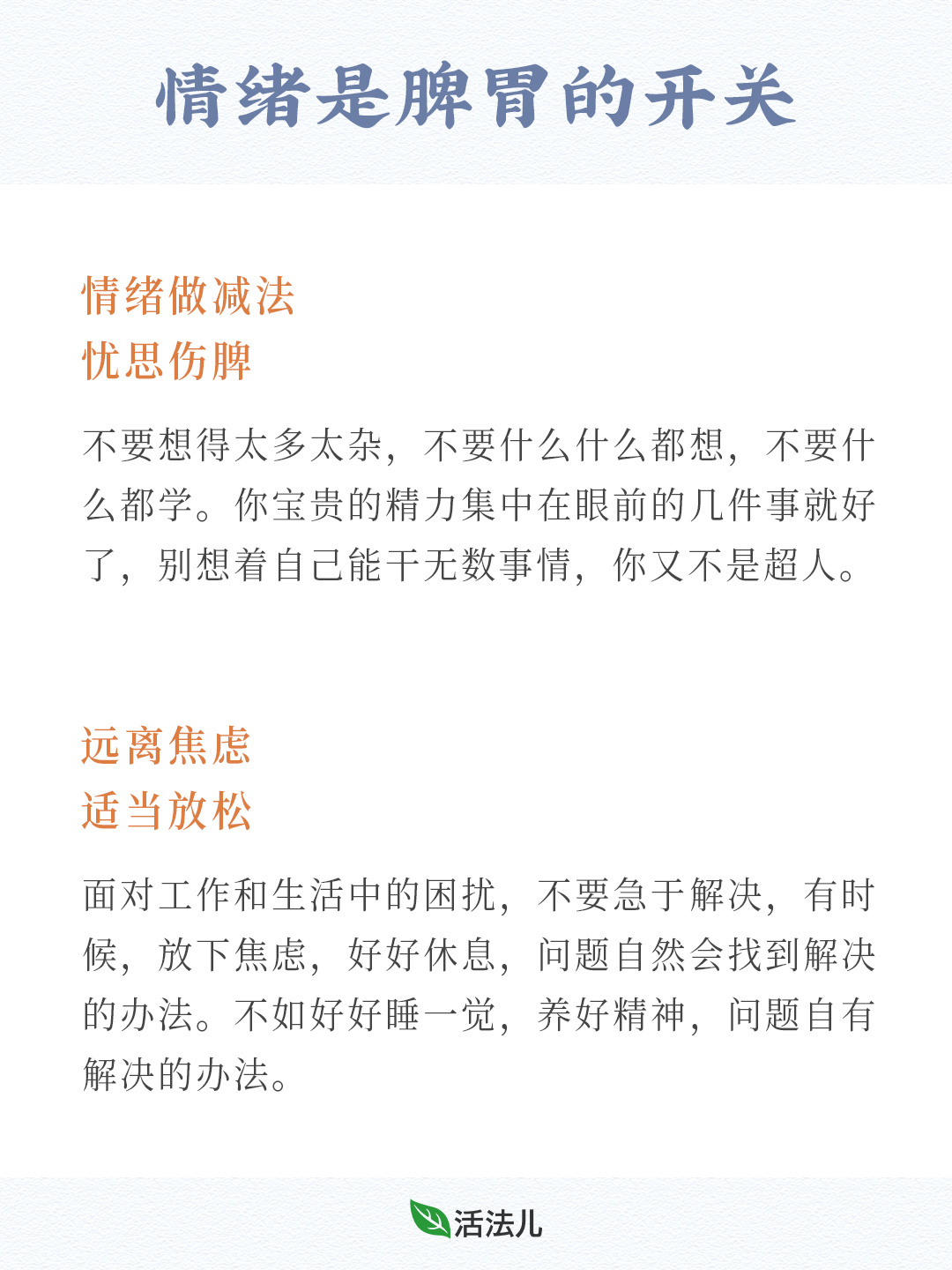 情绪是脾胃的开关

情绪做减法
忧思伤脾

不要想得太多太杂，不要什么什么都想，不要什么都学。你宝贵的精力集中在眼前的几件事就好了，别想着自己能干无数事情，你又不是超人。

远离焦虑
适当放松

面对工作和生活中的困扰，不要急于解决，有时候，放下焦虑，好好休息，问题自然会找到解决的办法。不如好好睡一觉，养好精神，问题自有解决的办法。

活法儿